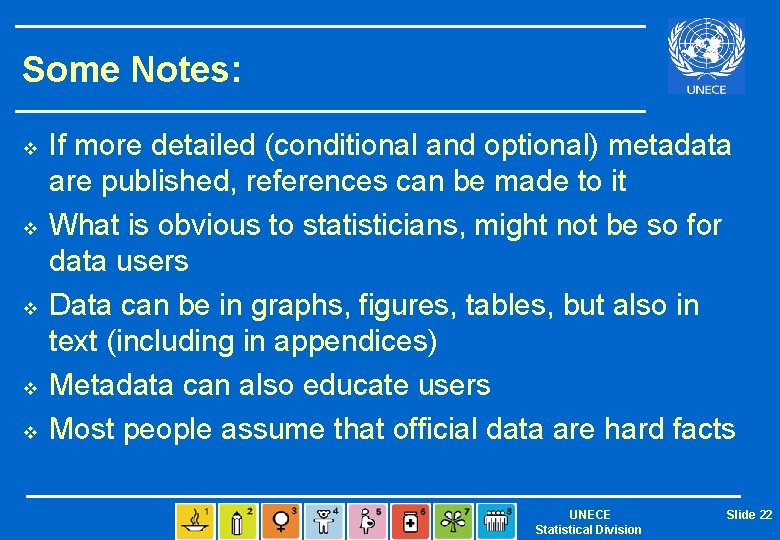 Some Notes:

UNECE

❖ If more detailed (conditional and optional) metadata are published, references can be made to it
❖ What is obvious to statisticians, might not be so for data users
❖ Data can be in graphs, figures, tables, but also in text (including in appendices)
❖ Metadata can also educate users
❖ Most people assume that official data are hard facts

1 2 3 4 5 6 7 8

UNECE
Statistical Division

Slide 22